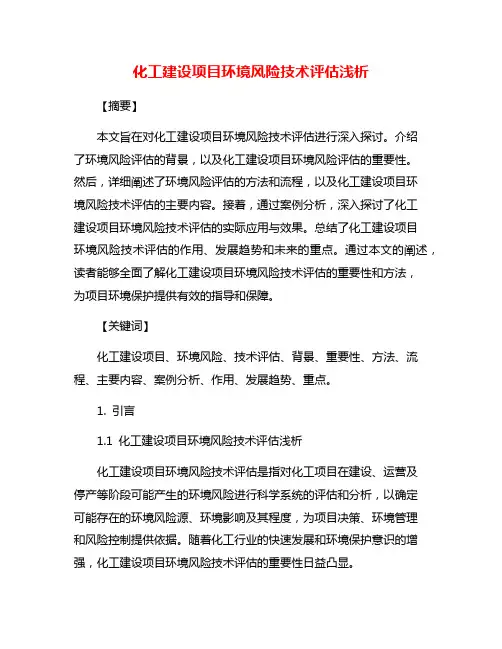 化工建设项目环境风险技术评估浅析

【摘要】

本文旨在对化工建设项目环境风险技术评估进行深入探讨。介绍了环境风险评估的背景，以及化工建设项目环境风险评估的重要性。然后，详细阐述了环境风险评估的方法和流程，以及化工建设项目环境风险技术评估的主要内容。接着，通过案例分析，深入探讨了化工建设项目环境风险技术评估的实际应用与效果。总结了化工建设项目环境风险技术评估的作用、发展趋势和未来的重点。通过本文的阐述，读者能够全面了解化工建设项目环境风险技术评估的重要性和方法，为项目环境保护提供有效的指导和保障。

【关键词】

化工建设项目、环境风险、技术评估、背景、重要性、方法、流程、主要内容、案例分析、作用、发展趋势、重点。

1. 引言

1.1 化工建设项目环境风险技术评估浅析

化工建设项目环境风险技术评估是指对化工项目在建设、运营及停产等阶段可能产生的环境风险进行科学系统的评估和分析，以确定可能存在的环境风险源、环境影响及其程度，为项目决策、环境管理和风险控制提供依据。随着化工行业的快速发展和环境保护意识的增强，化工建设项目环境风险技术评估的重要性日益凸显。